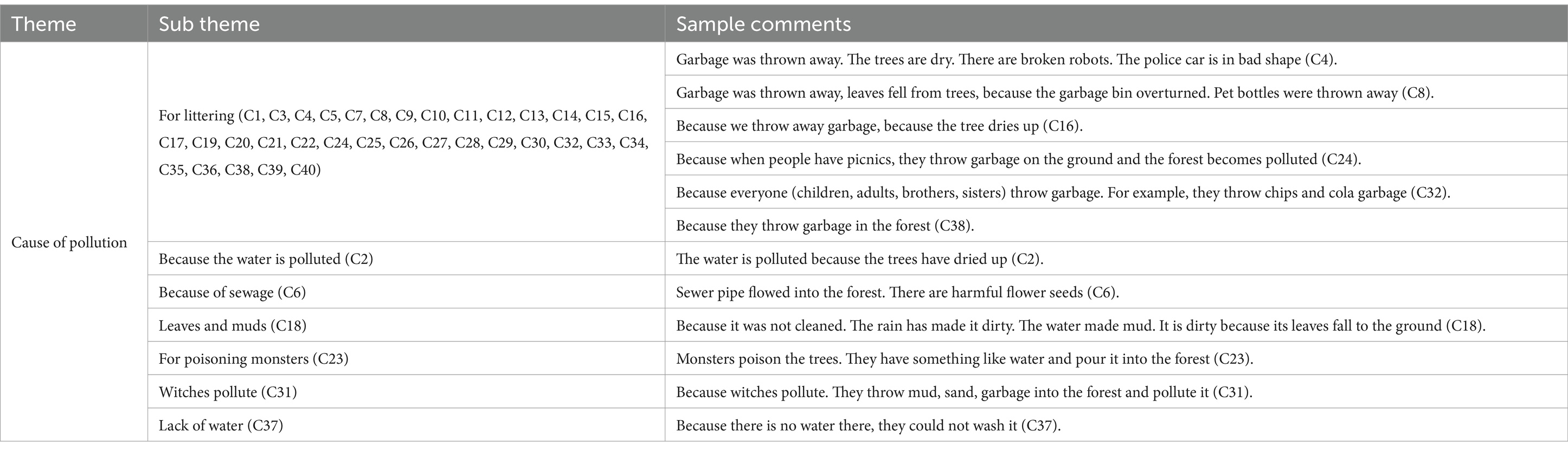 | Theme | Sub theme | Sample comments |
|---|---|---|
| Cause of pollution | For littering (C1, C3, C4, C5, C7, C8, C9, C10, C11, C12, C13, C14, C15, C16, C17, C19, C20, C21, C22, C24, C25, C26, C27, C28, C29, C30, C32, C33, C34, C35, C36, C38, C39, C40) | Garbage was thrown away. The trees are dry. There are broken robots. The police car is in bad shape (C4). |
| | | Garbage was thrown away, leaves fell from trees, because the garbage bin overturned. Pet bottles were thrown away (C8). |
| | | Because we throw away garbage, because the tree dries up (C16). |
| | | Because when people have picnics, they throw garbage on the ground and the forest becomes polluted (C24). |
| | | Because everyone (children, adults, brothers, sisters) throw garbage. For example, they throw chips and cola garbage (C32). |
| | | Because they throw garbage in the forest (C38). |
| | Because the water is polluted (C2) | The water is polluted because the trees have dried up (C2). |
| | Because of sewage (C6) | Sewer pipe flowed into the forest. There are harmful flower seeds (C6). |
| | Leaves and muds (C18) | Because it was not cleaned. The rain has made it dirty. The water made mud. It is dirty because its leaves fall to the ground (C18). |
| | For poisoning monsters (C23) | Monsters poison the trees. They have something like water and pour it into the forest (C23). |
| | Witches pollute (C31) | Because witches pollute. They throw mud, sand, garbage into the forest and pollute it (C31). |
| | Lack of water (C37) | Because there is no water there, they could not wash it (C37). |